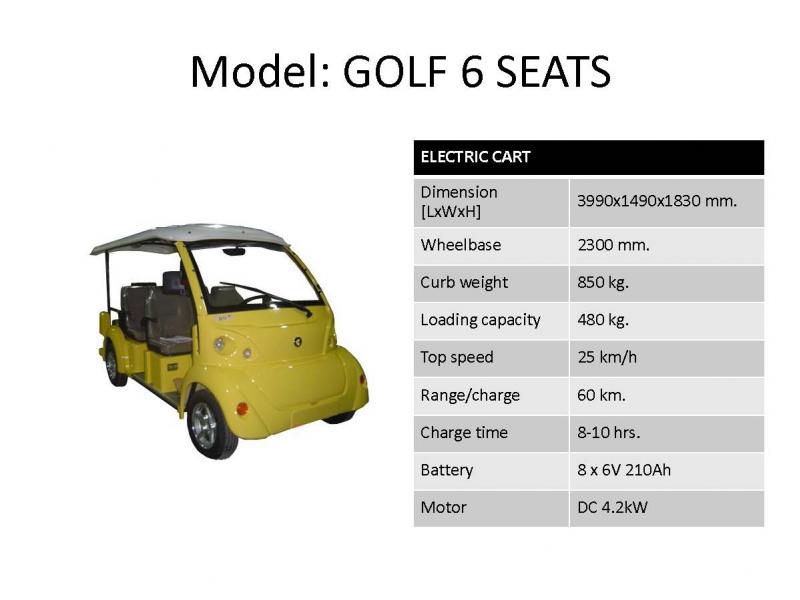 Model: GOLF 6 SEATS

| ELECTRIC CART | |
|---|---|
| Dimension [LxWxH] | 3990x1490x1830 mm. |
| Wheelbase | 2300 mm. |
| Curb weight | 850 kg. |
| Loading capacity | 480 kg. |
| Top speed | 25 km/h |
| Range/charge | 60 km. |
| Charge time | 8-10 hrs. |
| Battery | 8 x 6V 210Ah |
| Motor | DC 4.2kW |